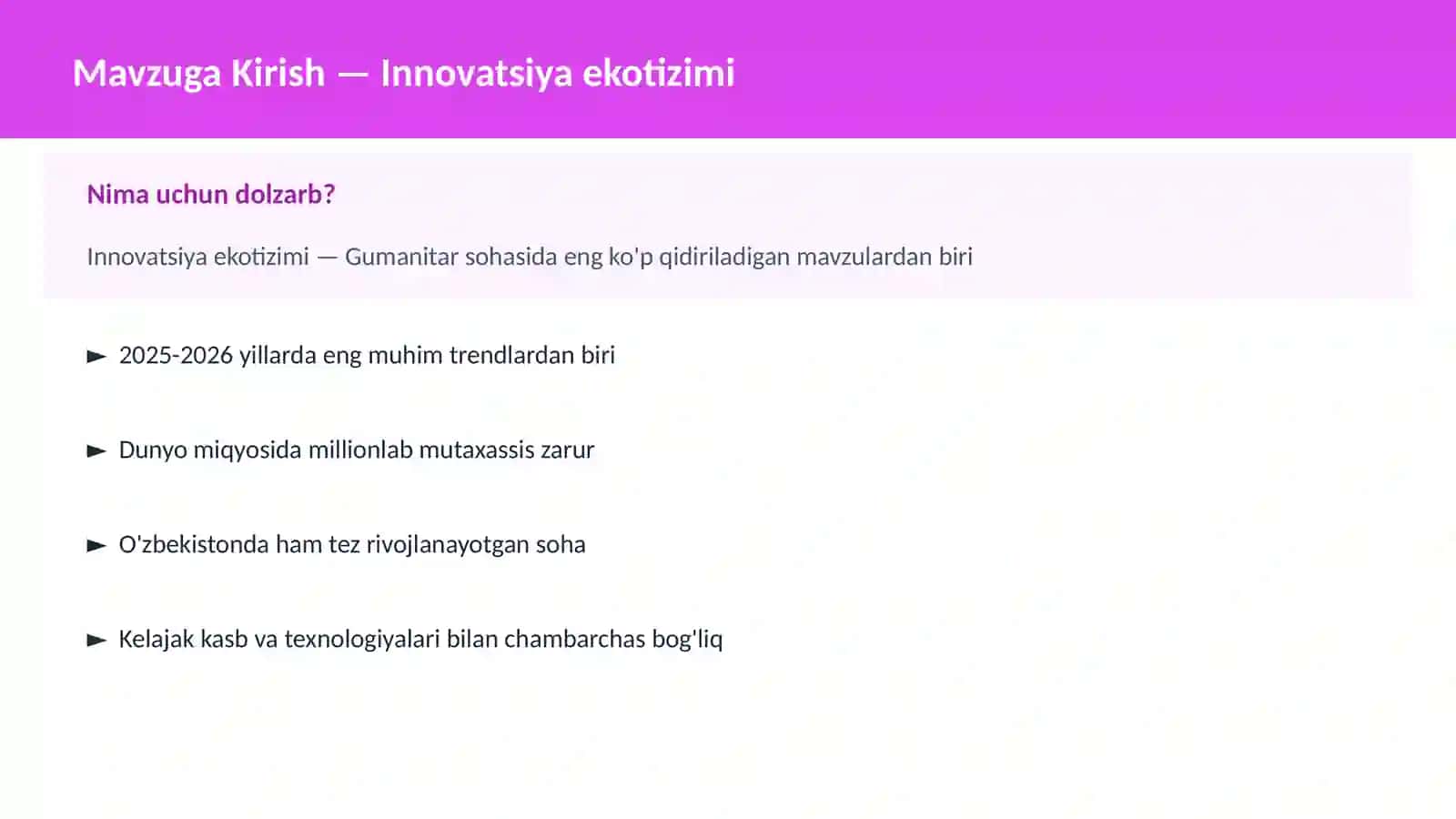 Mavzuga Kirish — Innovatsiya ekotizimi

Nima uchun dolzarb?

Innovatsiya ekotizimi — Gumanitar sohasida eng ko'p qidiriladigan mavzulardan biri

► 2025-2026 yillarda eng muhim trendlardan biri

► Dunyo miqyosida millionlab mutaxassis zarur

► O'zbekistonda ham tez rivojlanayotgan soha

► Kelajak kasb va texnologiyalari bilan chambarchas bog'liq